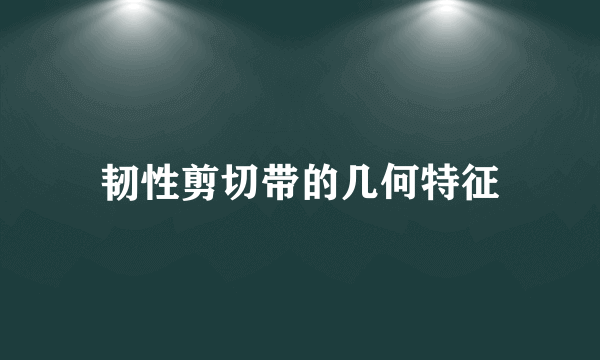 韧性剪切带的几何特征